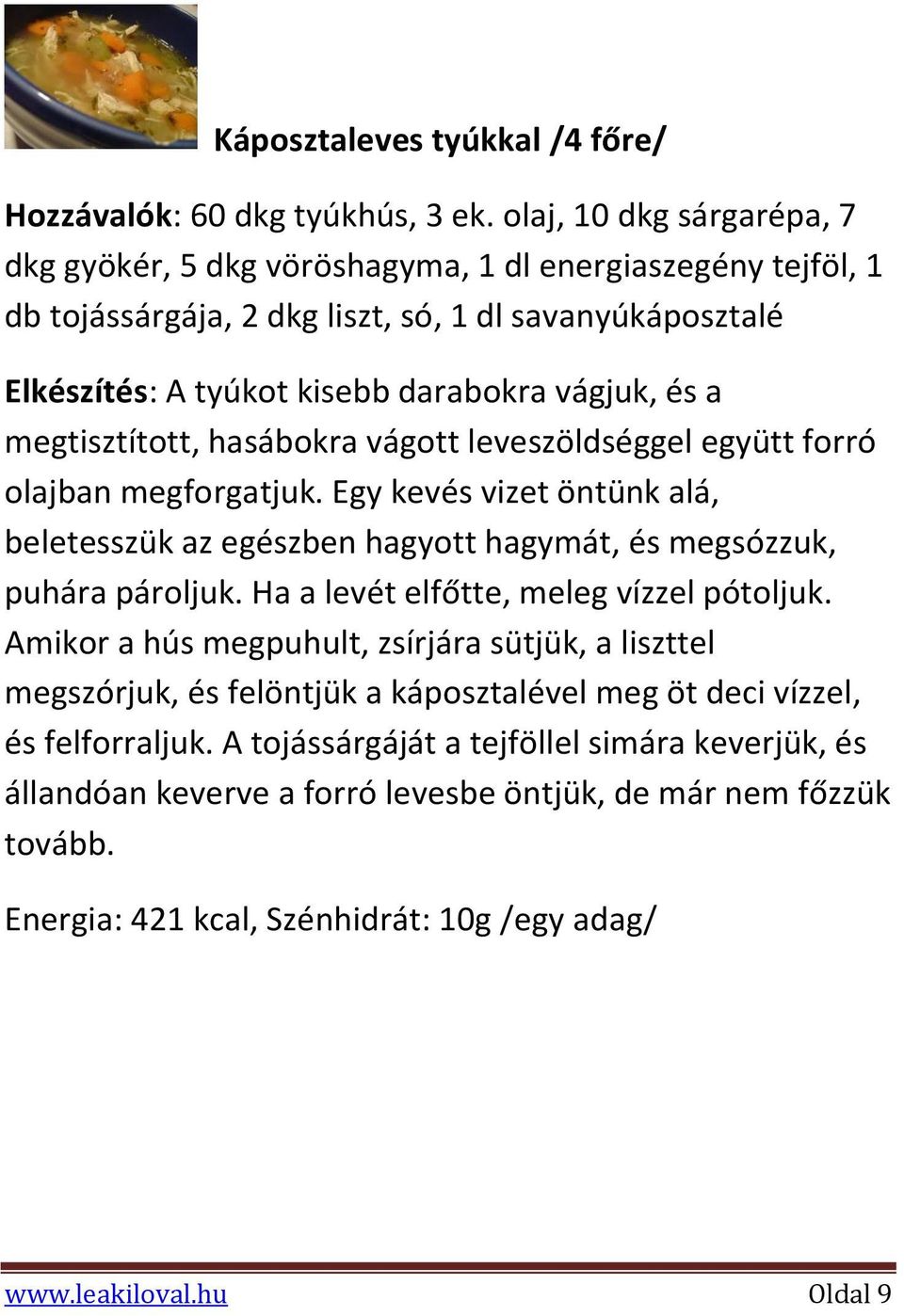 Káposztaleves tyúkkal /4 főre/

Hozzávalók: 60 dkg tyúkhús, 3 ek. olaj, 10 dkg sárgarépa, 7 dkg gyökér, 5 dkg vöröshagyma, 1 dl energiaszegény tejföl, 1 db tojássárgája, 2 dkg liszt, só, 1 dl savanyúkáposztalé

Elkészítés: A tyúkot kisebb darabokra vágjuk, és a megtisztított, hasábokra vágott leveszöldséggel együtt forró olajban megforgatjuk. Egy kevés vizet öntünk alá, beletesszük az egészben hagyott hagymát, és megsózzuk, puhára pároljuk. Ha a levét elfőtte, meleg vízzel pótoljuk. Amikor a hús megpuhult, zsírjára sütjük, a liszttel megszórjuk, és felöntjük a káposztalével meg öt deci vízzel, és felforraljuk. A tojássárgáját a tejföllel simára keverjük, és állandóan keverve a forró levesbe öntjük, de már nem főzzük tovább.

Energia: 421 kcal, Szénhidrát: 10g /egy adag/

www.leakiloval.hu Oldal 9